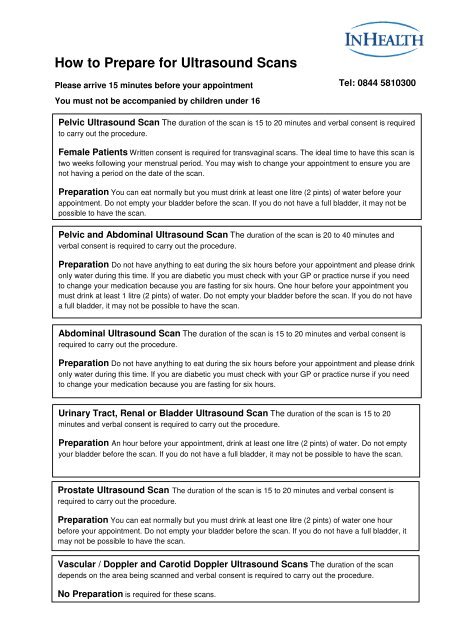 INHEALTH

How to Prepare for Ultrasound Scans

Please arrive 15 minutes before your appointment

Tel: 0844 5810300

You must not be accompanied by children under 16

Pelvic Ultrasound Scan The duration of the scan is 15 to 20 minutes and verbal consent is required to carry out the procedure.

Female Patients Written consent is required for transvaginal scans. The ideal time to have this scan is two weeks following your menstrual period. You may wish to change your appointment to ensure you are not having a period on the date of the scan.

Preparation You can eat normally but you must drink at least one litre (2 pints) of water before your appointment. Do not empty your bladder before the scan. If you do not have a full bladder, it may not be possible to have the scan.

Pelvic and Abdominal Ultrasound Scan The duration of the scan is 20 to 40 minutes and verbal consent is required to carry out the procedure.

Preparation Do not have anything to eat during the six hours before your appointment and please drink only water during this time. If you are diabetic you must check with your GP or practice nurse if you need to change your medication because you are fasting for six hours. One hour before your appointment you must drink at least 1 litre (2 pints) of water. Do not empty your bladder before the scan. If you do not have a full bladder, it may not be possible to have the scan.

Abdominal Ultrasound Scan The duration of the scan is 15 to 20 minutes and verbal consent is required to carry out the procedure.

Preparation Do not have anything to eat during the six hours before your appointment and please drink only water during this time. If you are diabetic you must check with your GP or practice nurse if you need to change your medication because you are fasting for six hours.

Urinary Tract, Renal or Bladder Ultrasound Scan The duration of the scan is 15 to 20 minutes and verbal consent is required to carry out the procedure.

Preparation An hour before your appointment, drink at least one litre (2 pints) of water. Do not empty your bladder before the scan. If you do not have a full bladder, it may not be possible to have the scan.

Prostate Ultrasound Scan The duration of the scan is 15 to 20 minutes and verbal consent is required to carry out the procedure.

Preparation You can eat normally but you must drink at least one litre (2 pints) of water one hour before your appointment. Do not empty your bladder before the scan. If you do not have a full bladder, it may not be possible to have the scan.

Vascular / Doppler and Carotid Doppler Ultrasound Scans The duration of the scan depends on the area being scanned and verbal consent is required to carry out the procedure.

No Preparation is required for these scans.